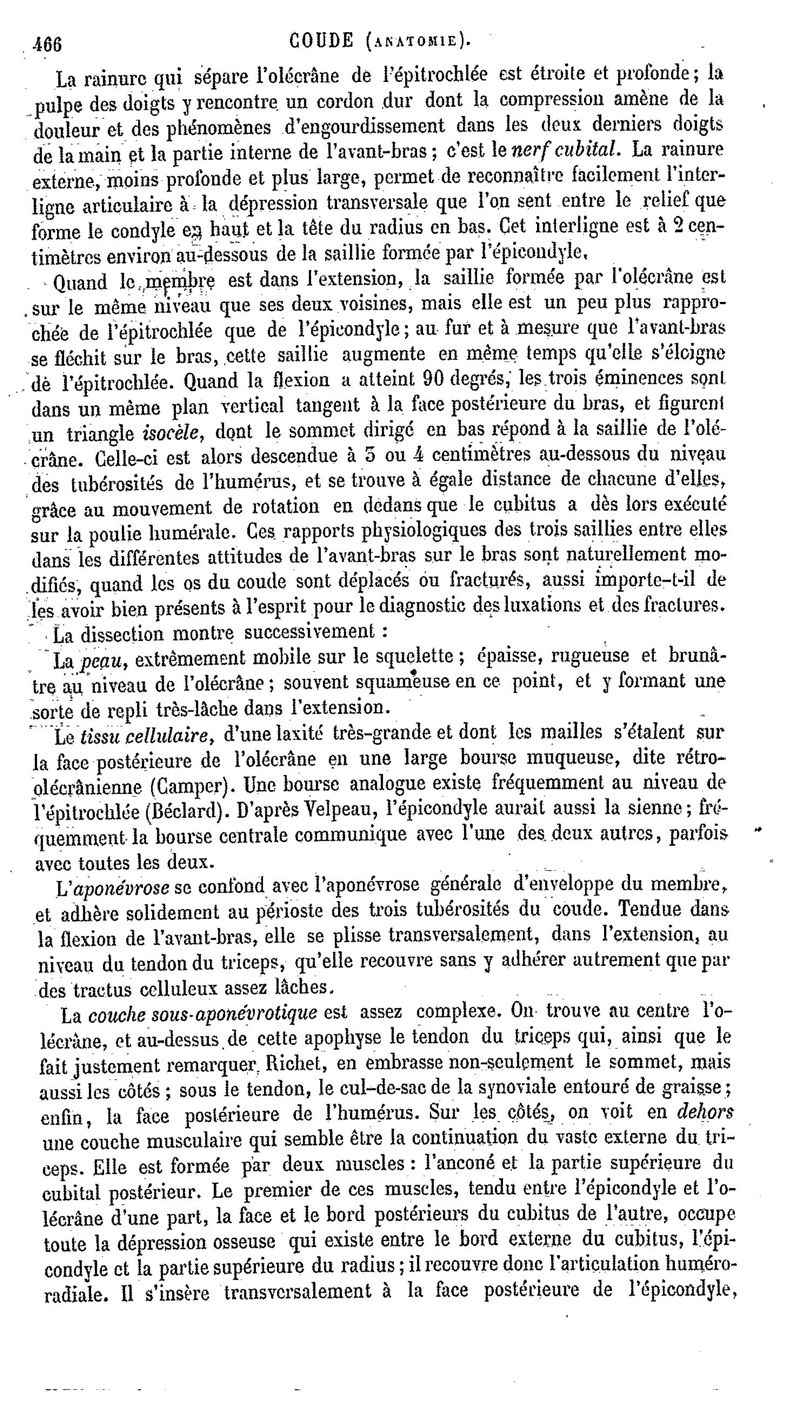 466 COUDE (ANATOMIE).

La rainure qui sépare l'olécrâne de l'épitrochlée est étroite et profonde; la pulpe des doigts y rencontre un cordon dur dont la compression amène de la douleur et des phénomènes d'engourdissement dans les deux derniers doigts de la main et la partie interne de l'avant-bras; c'est le nerf cubital. La rainure externe, moins profonde et plus large, permet de reconnaître facilement l'interligne articulaire à la dépression transversale que l'on sent entre le relief que forme le condyle en haut et la tête du radius en bas. Cet interligne est à 2 centimètres environ au-dessous de la saillie formée par l'épicondyle.

Quand le membre est dans l'extension, la saillie formée par l'olécrâne est sur le même niveau que ses deux voisines, mais elle est un peu plus rapprochée de l'épitrochlée que de l'épicondyle; au fur et à mesure que l'avant-bras se fléchit sur le bras, cette saillie augmente en même temps qu'elle s'éloigne de l'épitrochlée. Quand la flexion a atteint 90 degrés, les trois éminences sont dans un même plan vertical tangent à la face postérieure du bras, et figurent un triangle isocèle, dont le sommet dirigé en bas répond à la saillie de l'olécrâne. Celle-ci est alors descendue à 3 ou 4 centimètres au-dessous du niveau des tubérosités de l'humérus, et se trouve à égale distance de chacune d'elles, grâce au mouvement de rotation en dedans que le cubitus a dès lors exécuté sur la poulie humérale. Ces rapports physiologiques des trois saillies entre elles dans les différentes attitudes de l'avant-bras sur le bras sont naturellement modifiés, quand les os du coude sont déplacés ou fracturés, aussi importe-t-il de les avoir bien présents à l'esprit pour le diagnostic des luxations et des fractures.

La dissection montre successivement :

La peau, extrêmement mobile sur le squelette; épaisse, rugueuse et brunâtre au niveau de l'olécrâne; souvent squameuse en ce point, et y formant une sorte de repli très-lâche dans l'extension.

Le tissu cellulaire, d'une laxité très-grande et dont les mailles s'étalent sur la face postérieure de l'olécrâne en une large bourse muqueuse, dite rétro-olécrânienne (Camper). Une bourse analogue existe fréquemment au niveau de l'épitrochlée (Béclard). D'après Velpeau, l'épicondyle aurait aussi la sienne; fréquemment la bourse centrale communique avec l'une des deux autres, parfois avec toutes les deux.

L'aponévrose se confond avec l'aponévrose générale d'enveloppe du membre, et adhère solidement au périoste des trois tubérosités du coude. Tendue dans la flexion de l'avant-bras, elle se plisse transversalement, dans l'extension, au niveau du tendon du triceps, qu'elle recouvre sans y adhérer autrement que par des tractus celluleux assez lâches.

La couche sous-aponévrotique est assez complexe. On trouve au centre l'olécrâne, et au-dessus de cette apophyse le tendon du triceps qui, ainsi que le fait justement remarquer Richet, en embrasse non-seulement le sommet, mais aussi les côtés; sous le tendon, le cul-de-sac de la synoviale entouré de graisse; enfin, la face postérieure de l'humérus. Sur les côtés, on voit en dehors une couche musculaire qui semble être la continuation du vaste externe du triceps. Elle est formée par deux muscles : l'anconé et la partie supérieure du cubital postérieur. Le premier de ces muscles, tendu entre l'épicondyle et l'olécrâne d'une part, la face et le bord postérieurs du cubitus de l'autre, occupe toute la dépression osseuse qui existe entre le bord externe du cubitus, l'épicondyle et la partie supérieure du radius; il recouvre donc l'articulation huméro-radiale. Il s'insère transversalement à la face postérieure de l'épicondyle,